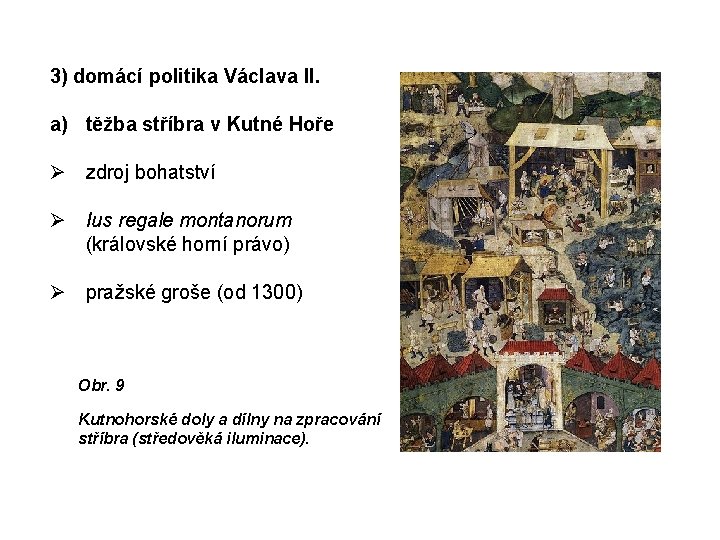 3) domácí politika Václava II.

a) těžba stříbra v Kutné Hoře

➢ zdroj bohatství

➢ Ius regale montanorum (královské horní právo)

➢ pražské groše (od 1300)

Obr. 9

Kutnohorské doly a dílny na zpracování stříbra (středověká iluminace).